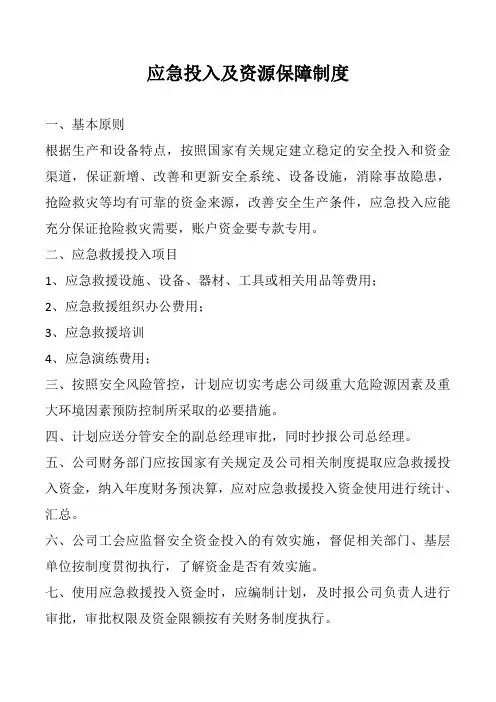 应急投入及资源保障制度

一、基本原则

根据生产和设备特点，按照国家有关规定建立稳定的安全投入和资金渠道，保证新增、改善和更新安全系统、设备设施，消除事故隐患，抢险救灾等均有可靠的资金来源，改善安全生产条件，应急投入应能充分保证抢险救灾需要，账户资金要专款专用。

二、应急救援投入项目

1、应急救援设施、设备、器材、工具或相关用品等费用；

2、应急救援组织办公费用；

3、应急救援培训

4、应急演练费用；

三、按照安全风险管控，计划应切实考虑公司级重大危险源因素及重大环境因素预防控制所采取的必要措施。

四、计划应送分管安全的副总经理审批，同时抄报公司总经理。

五、公司财务部门应按国家有关规定及公司相关制度提取应急救援投入资金，纳入年度财务预决算，应对应急救援投入资金使用进行统计、汇总。

六、公司工会应监督安全资金投入的有效实施，督促相关部门、基层单位按制度贯彻执行，了解资金是否有效实施。

七、使用应急救援投入资金时，应编制计划，及时报公司负责人进行审批，审批权限及资金限额按有关财务制度执行。